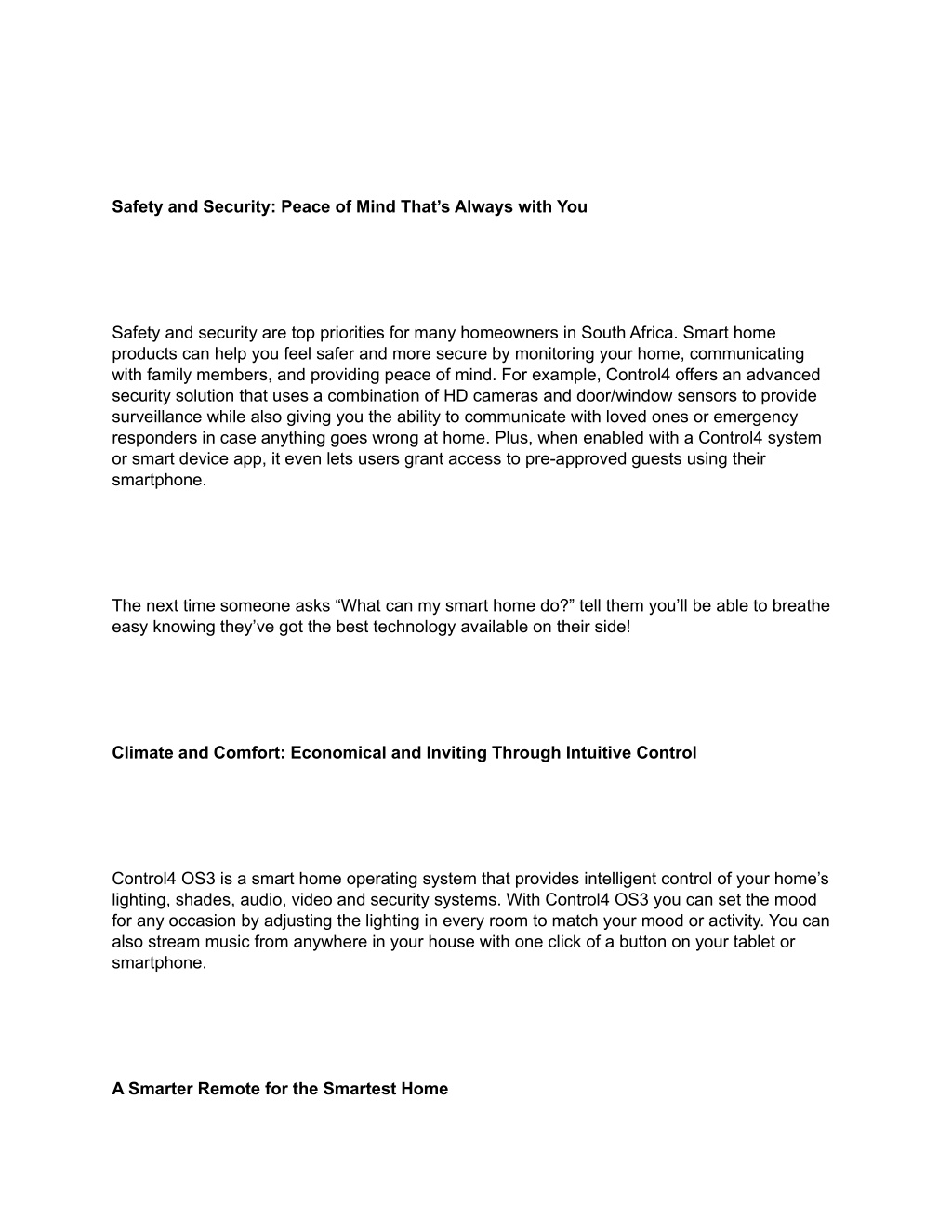 Safety and Security: Peace of Mind That’s Always with You

Safety and security are top priorities for many homeowners in South Africa. Smart home products can help you feel safer and more secure by monitoring your home, communicating with family members, and providing peace of mind. For example, Control4 offers an advanced security solution that uses a combination of HD cameras and door/window sensors to provide surveillance while also giving you the ability to communicate with loved ones or emergency responders in case anything goes wrong at home. Plus, when enabled with a Control4 system or smart device app, it even lets users grant access to pre-approved guests using their smartphone.

The next time someone asks “What can my smart home do?” tell them you’ll be able to breathe easy knowing they’ve got the best technology available on their side!

Climate and Comfort: Economical and Inviting Through Intuitive Control

Control4 OS3 is a smart home operating system that provides intelligent control of your home’s lighting, shades, audio, video and security systems. With Control4 OS3 you can set the mood for any occasion by adjusting the lighting in every room to match your mood or activity. You can also stream music from anywhere in your house with one click of a button on your tablet or smartphone.

A Smarter Remote for the Smartest Home